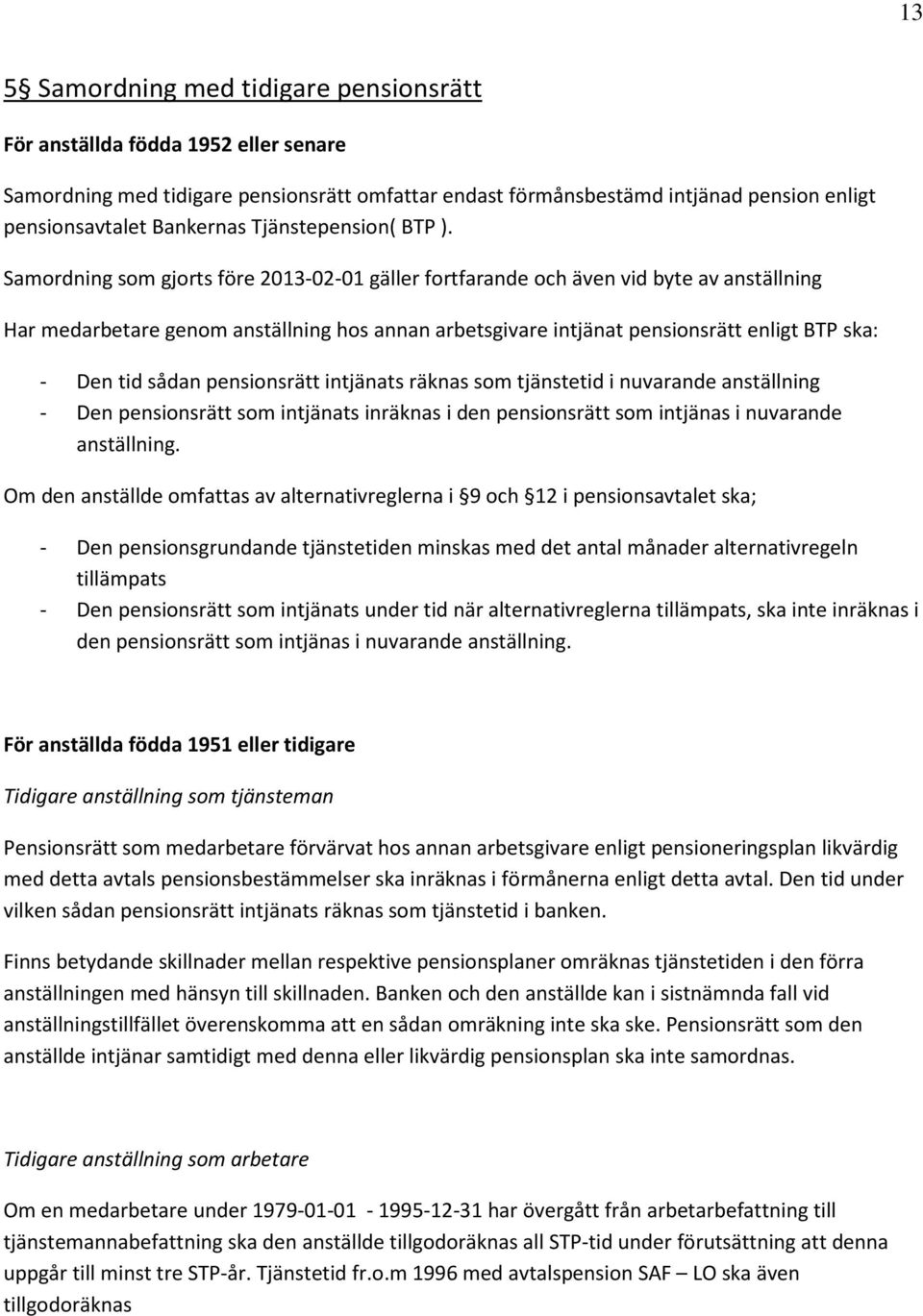 13

5§ Samordning med tidigare pensionsrätt

För anställda födda 1952 eller senare

Samordning med tidigare pensionsrätt omfattar endast förmånsbestämd intjänad pension enligt pensionsavtalet Bankernas Tjänstepension( BTP ).

Samordning som gjorts före 2013-02-01 gäller fortfarande och även vid byte av anställning

Har medarbetare genom anställning hos annan arbetsgivare intjänat pensionsrätt enligt BTP ska:

- Den tid sådan pensionsrätt intjänats räknas som tjänstetid i nuvarande anställning
- Den pensionsrätt som intjänats inräknas i den pensionsrätt som intjänas i nuvarande anställning.

Om den anställde omfattas av alternativreglerna i §9 och §12 i pensionsavtalet ska;

- Den pensionsgrundande tjänstetiden minskas med det antal månader alternativregeln tillämpats
- Den pensionsrätt som intjänats under tid när alternativreglerna tillämpats, ska inte inräknas i den pensionsrätt som intjänas i nuvarande anställning.

För anställda födda 1951 eller tidigare

Tidigare anställning som tjänsteman

Pensionsrätt som medarbetare förvärvat hos annan arbetsgivare enligt pensioneringsplan likvärdig med detta avtals pensionsbestämmelser ska inräknas i förmånerna enligt detta avtal. Den tid under vilken sådan pensionsrätt intjänats räknas som tjänstetid i banken.

Finns betydande skillnader mellan respektive pensionsplaner omräknas tjänstetiden i den förra anställningen med hänsyn till skillnaden. Banken och den anställde kan i sistnämnda fall vid anställningstillfället överenskomma att en sådan omräkning inte ska ske. Pensionsrätt som den anställde intjänar samtidigt med denna eller likvärdig pensionsplan ska inte samordnas.

Tidigare anställning som arbetare

Om en medarbetare under 1979-01-01 - 1995-12-31 har övergått från arbetarbefattning till tjänstemannabefattning ska den anställde tillgodoräknas all STP-tid under förutsättning att denna uppgår till minst tre STP-år. Tjänstetid fr.o.m 1996 med avtalspension SAF – LO ska även tillgodoräknas